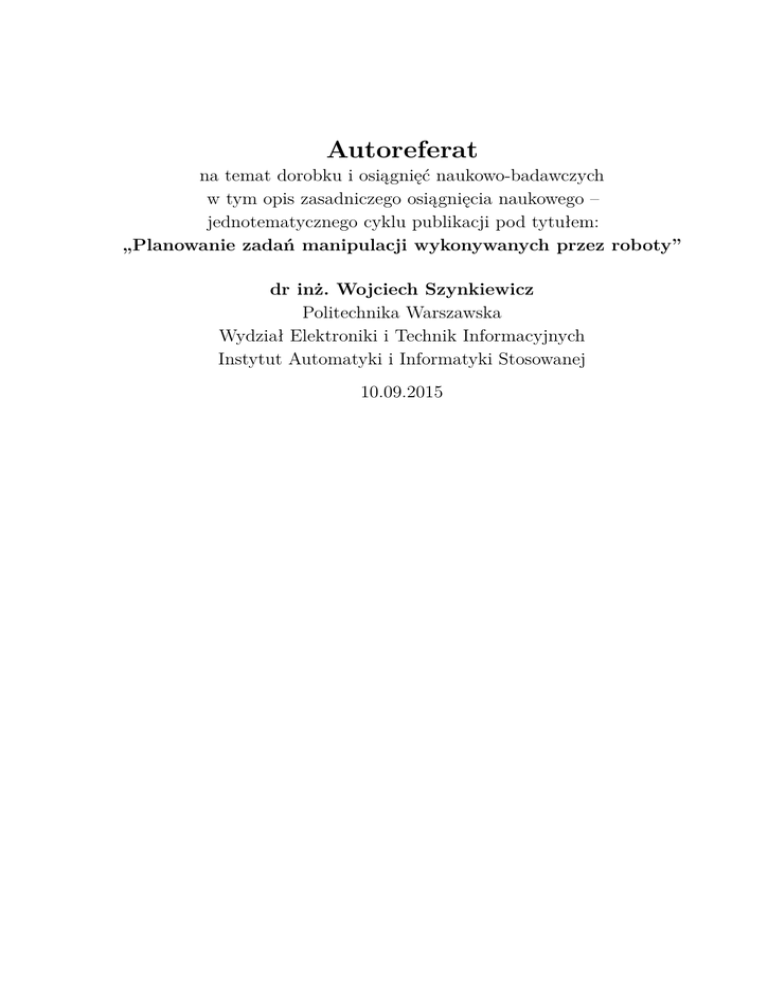 Autoreferat

na temat dorobku i osiągnięć naukowo-badawczych w tym opis zasadniczego osiągnięcia naukowego – jednotematycznego cyklu publikacji pod tytułem:
„Planowanie zadań manipulacji wykonywanych przez roboty”

dr inż. Wojciech Szynkiewicz
Politechnika Warszawska
Wydział Elektroniki i Technik Informacyjnych
Instytut Automatyki i Informatyki Stosowanej
10.09.2015